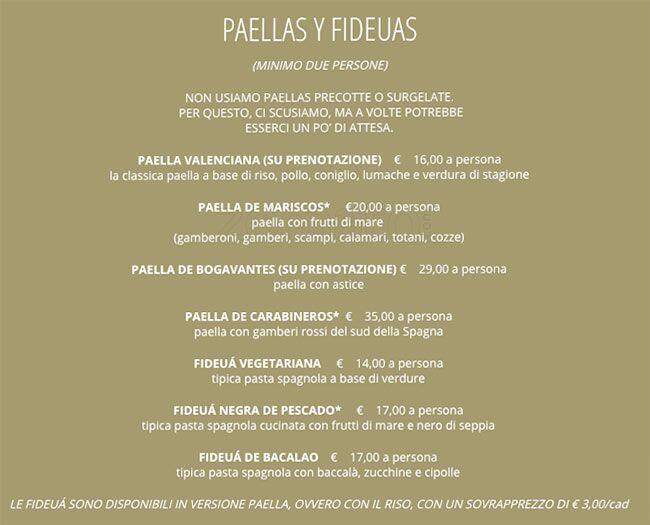 PAELLAS Y FIDEUAS

(MINIMO DUE PERSONE)

NON USIAMO PAELLAS PRECOTTE O SURGELATE.
PER QUESTO, CI SCUSIAMO, MA A VOLTE POTREBBE
ESSERCI UN PO' DI ATTESA.

PAELLA VALENCIANA (SU PRENOTAZIONE) € 16,00 a persona
la classica paella a base di riso, pollo, coniglio, lumache e verdura di stagione

PAELLA DE MARISCOS* €20,00 a persona
paella con frutti di mare
(gamberoni, gamberi, scampi, calamari, totani, cozze)

PAELLA DE BOGAVANTES (SU PRENOTAZIONE) € 29,00 a persona
paella con astice

PAELLA DE CARABINEROS* € 35,00 a persona
paella con gamberi rossi del sud della Spagna

FIDEUÁ VEGETARIANA € 14,00 a persona
tipica pasta spagnola a base di verdure

FIDEUÁ NEGRA DE PESCADO* € 17,00 a persona
tipica pasta spagnola cucinata con frutti di mare e nero di seppia

FIDEUÁ DE BACALAO € 17,00 a persona
tipica pasta spagnola con baccalà, zucchine e cipolle

LE FIDEUÁ SONO DISPONIBILI IN VERSIONE PAELLA, OVVERO CON IL RISO, CON UN SOVRAPPREZZO DI € 3,00/cad